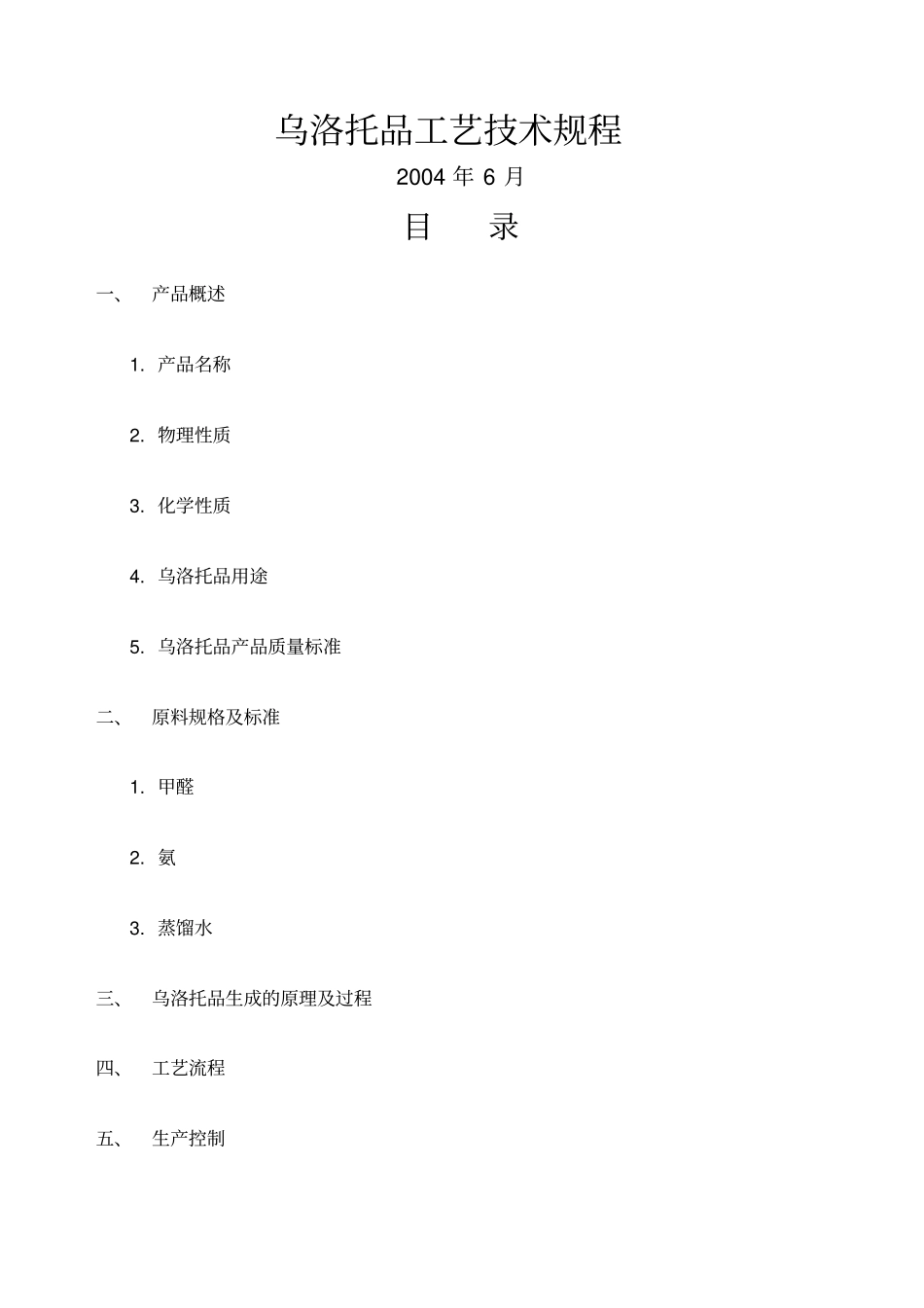 乌洛托品工艺技术规程

2004年6月

目 录

一、 产品概述

1.产品名称

2.物理性质

3.化学性质

4.乌洛托品用途

5.乌洛托品产品质量标准

二、 原料规格及标准

1.甲醛

2.氨

3.蒸馏水

三、 乌洛托品生成的原理及过程

四、 工艺流程

五、 生产控制